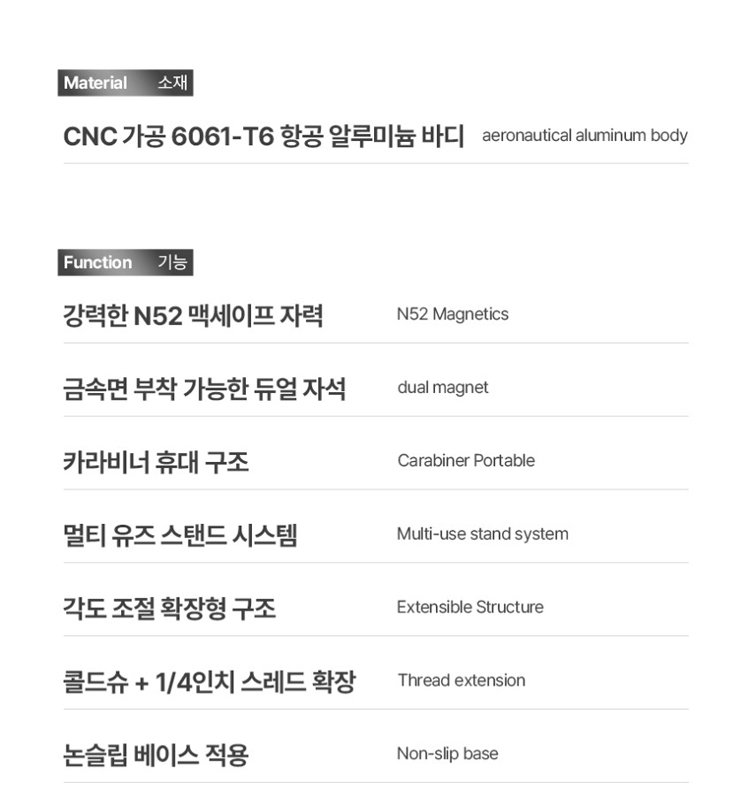 Material 소재

CNC 가공 6061-T6 항공 알루미늄 바디 aeronautical aluminum body

Function 기능

강력한 N52 맥세이프 자력 N52 Magnetics

금속면 부착 가능한 듀얼 자석 dual magnet

카라비너 휴대 구조 Carabiner Portable

멀티 유즈 스탠드 시스템 Multi-use stand system

각도 조절 확장형 구조 Extensible Structure

콜드슈 + 1/4인치 스레드 확장 Thread extension

논슬립 베이스 적용 Non-slip base